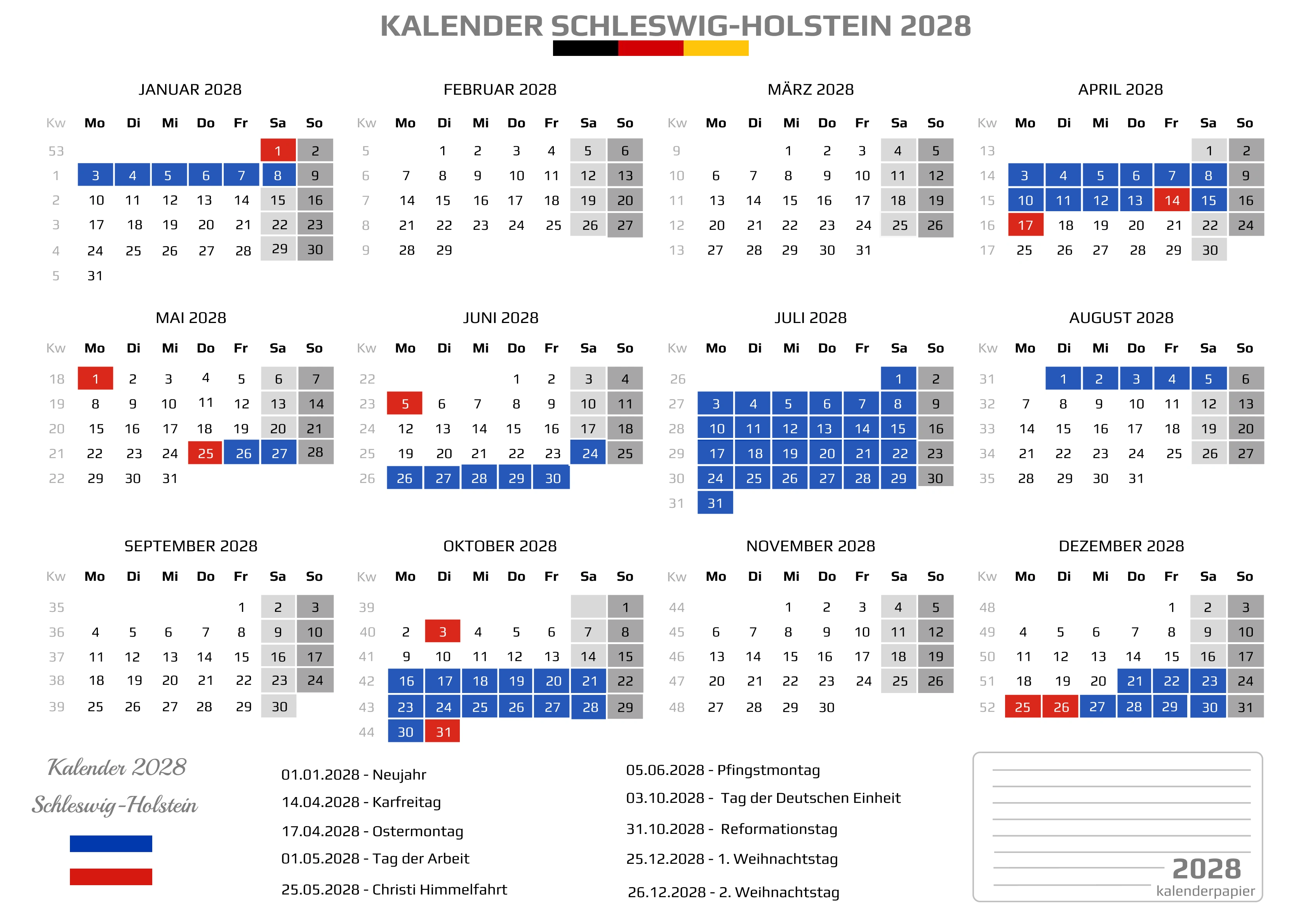 KALENDER SCHLESWIG-HOLSTEIN 2028

JANUAR 2028

| Kw | Mo | Di | Mi | Do | Fr | Sa | So |
|---|---|---|---|---|---|---|---|
| 53 | | | | | | 1 | 2 |
| 1 | 3 | 4 | 5 | 6 | 7 | 8 | 9 |
| 2 | 10 | 11 | 12 | 13 | 14 | 15 | 16 |
| 3 | 17 | 18 | 19 | 20 | 21 | 22 | 23 |
| 4 | 24 | 25 | 26 | 27 | 28 | 29 | 30 |
| 5 | 31 | | | | | | |

FEBRUAR 2028

| Kw | Mo | Di | Mi | Do | Fr | Sa | So |
|---|---|---|---|---|---|---|---|
| 5 | | 1 | 2 | 3 | 4 | 5 | 6 |
| 6 | 7 | 8 | 9 | 10 | 11 | 12 | 13 |
| 7 | 14 | 15 | 16 | 17 | 18 | 19 | 20 |
| 8 | 21 | 22 | 23 | 24 | 25 | 26 | 27 |
| 9 | 28 | 29 | | | | | |

MÄRZ 2028

| Kw | Mo | Di | Mi | Do | Fr | Sa | So |
|---|---|---|---|---|---|---|---|
| 9 | | | 1 | 2 | 3 | 4 | 5 |
| 10 | 6 | 7 | 8 | 9 | 10 | 11 | 12 |
| 11 | 13 | 14 | 15 | 16 | 17 | 18 | 19 |
| 12 | 20 | 21 | 22 | 23 | 24 | 25 | 26 |
| 13 | 27 | 28 | 29 | 30 | 31 | | |

APRIL 2028

| Kw | Mo | Di | Mi | Do | Fr | Sa | So |
|---|---|---|---|---|---|---|---|
| 13 | | | | | | 1 | 2 |
| 14 | 3 | 4 | 5 | 6 | 7 | 8 | 9 |
| 15 | 10 | 11 | 12 | 13 | 14 | 15 | 16 |
| 16 | 17 | 18 | 19 | 20 | 21 | 22 | 24 |
| 17 | 25 | 26 | 27 | 28 | 29 | 30 | |

MAI 2028

| Kw | Mo | Di | Mi | Do | Fr | Sa | So |
|---|---|---|---|---|---|---|---|
| 18 | 1 | 2 | 3 | 4 | 5 | 6 | 7 |
| 19 | 8 | 9 | 10 | 11 | 12 | 13 | 14 |
| 20 | 15 | 16 | 17 | 18 | 19 | 20 | 21 |
| 21 | 22 | 23 | 24 | 25 | 26 | 27 | 28 |
| 22 | 29 | 30 | 31 | | | | |

JUNI 2028

| Kw | Mo | Di | Mi | Do | Fr | Sa | So |
|---|---|---|---|---|---|---|---|
| 22 | | | | 1 | 2 | 3 | 4 |
| 23 | 5 | 6 | 7 | 8 | 9 | 10 | 11 |
| 24 | 12 | 13 | 14 | 15 | 16 | 17 | 18 |
| 25 | 19 | 20 | 21 | 22 | 23 | 24 | 25 |
| 26 | 26 | 27 | 28 | 29 | 30 | | |

JULI 2028

| Kw | Mo | Di | Mi | Do | Fr | Sa | So |
|---|---|---|---|---|---|---|---|
| 26 | | | | | | 1 | 2 |
| 27 | 3 | 4 | 5 | 6 | 7 | 8 | 9 |
| 28 | 10 | 11 | 12 | 13 | 14 | 15 | 16 |
| 29 | 17 | 18 | 19 | 20 | 21 | 22 | 23 |
| 30 | 24 | 25 | 26 | 27 | 28 | 29 | 30 |
| 31 | 31 | | | | | | |

AUGUST 2028

| Kw | Mo | Di | Mi | Do | Fr | Sa | So |
|---|---|---|---|---|---|---|---|
| 31 | | 1 | 2 | 3 | 4 | 5 | 6 |
| 32 | 7 | 8 | 9 | 10 | 11 | 12 | 13 |
| 33 | 14 | 15 | 16 | 17 | 18 | 19 | 20 |
| 34 | 21 | 22 | 23 | 24 | 25 | 26 | 27 |
| 35 | 28 | 29 | 30 | 31 | | | |

SEPTEMBER 2028

| Kw | Mo | Di | Mi | Do | Fr | Sa | So |
|---|---|---|---|---|---|---|---|
| 35 | | | | | 1 | 2 | 3 |
| 36 | 4 | 5 | 6 | 7 | 8 | 9 | 10 |
| 37 | 11 | 12 | 13 | 14 | 15 | 16 | 17 |
| 38 | 18 | 19 | 20 | 21 | 22 | 23 | 24 |
| 39 | 25 | 26 | 27 | 28 | 29 | 30 | |

OKTOBER 2028

| Kw | Mo | Di | Mi | Do | Fr | Sa | So |
|---|---|---|---|---|---|---|---|
| 39 | | | | | | | 1 |
| 40 | 2 | 3 | 4 | 5 | 6 | 7 | 8 |
| 41 | 9 | 10 | 11 | 12 | 13 | 14 | 15 |
| 42 | 16 | 17 | 18 | 19 | 20 | 21 | 22 |
| 43 | 23 | 24 | 25 | 26 | 27 | 28 | 29 |
| 44 | 30 | 31 | | | | | |

NOVEMBER 2028

| Kw | Mo | Di | Mi | Do | Fr | Sa | So |
|---|---|---|---|---|---|---|---|
| 44 | | | 1 | 2 | 3 | 4 | 5 |
| 45 | 6 | 7 | 8 | 9 | 10 | 11 | 12 |
| 46 | 13 | 14 | 15 | 16 | 17 | 18 | 19 |
| 47 | 20 | 21 | 22 | 23 | 24 | 25 | 26 |
| 48 | 27 | 28 | 29 | 30 | | | |

DEZEMBER 2028

| Kw | Mo | Di | Mi | Do | Fr | Sa | So |
|---|---|---|---|---|---|---|---|
| 48 | | | | | 1 | 2 | 3 |
| 49 | 4 | 5 | 6 | 7 | 8 | 9 | 10 |
| 50 | 11 | 12 | 13 | 14 | 15 | 16 | 17 |
| 51 | 18 | 19 | 20 | 21 | 22 | 23 | 24 |
| 52 | 25 | 26 | 27 | 28 | 29 | 30 | 31 |

Kalender 2028
Schleswig-Holstein

01.01.2028 - Neujahr
14.04.2028 - Karfreitag
17.04.2028 - Ostermontag
01.05.2028 - Tag der Arbeit
25.05.2028 - Christi Himmelfahrt

05.06.2028 - Pfingstmontag
03.10.2028 - Tag der Deutschen Einheit
31.10.2028 - Reformationstag
25.12.2028 - 1. Weihnachtstag
26.12.2028 - 2. Weihnachtstag

2028
kalenderpapier